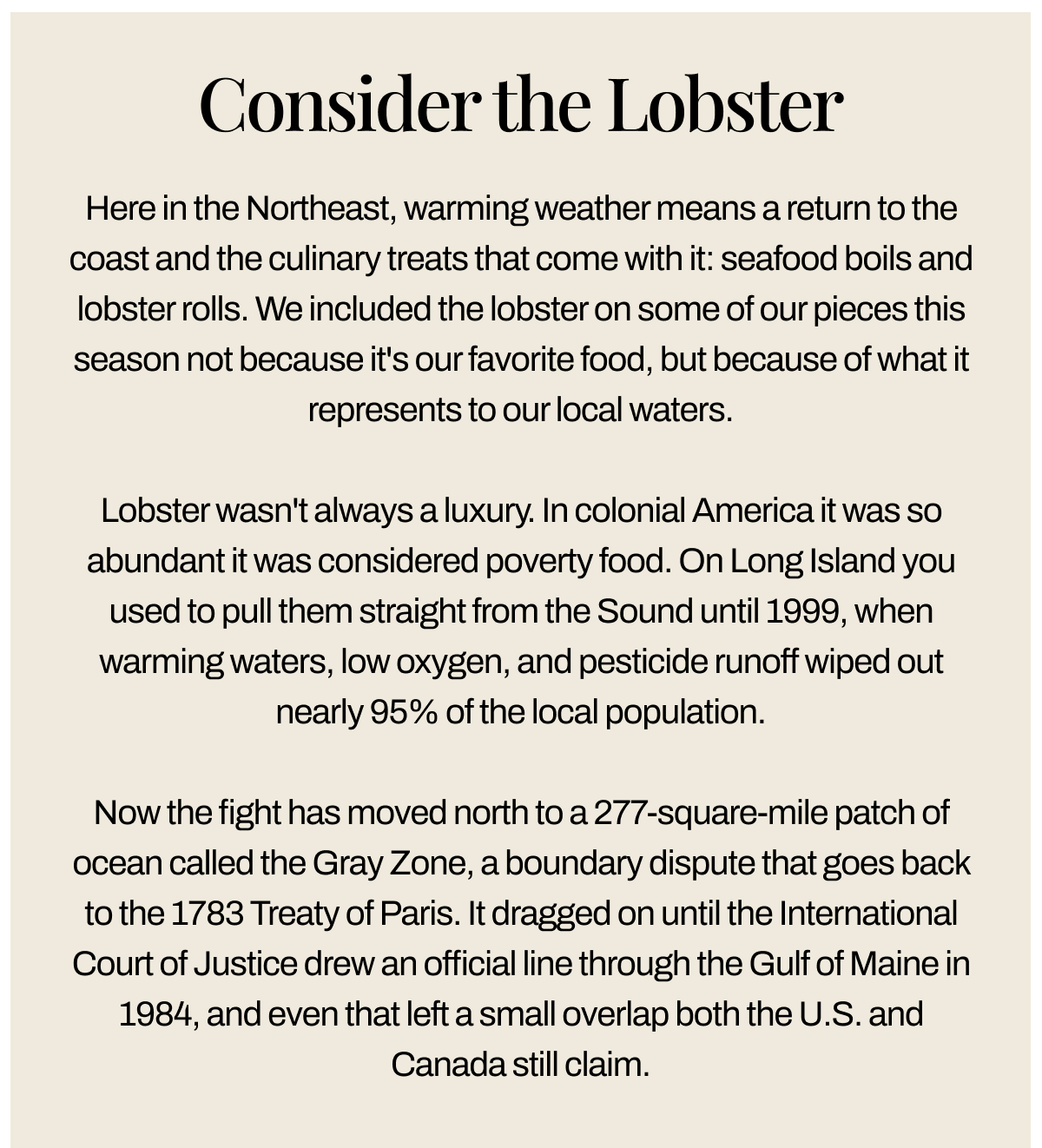 Consider the Lobster

Here in the Northeast, warming weather means a return to the coast and the culinary treats that come with it: seafood boils and lobster rolls. We included the lobster on some of our pieces this season not because it's our favorite food, but because of what it represents to our local waters.

Lobster wasn't always a luxury. In colonial America it was so abundant it was considered poverty food. On Long Island you used to pull them straight from the Sound until 1999, when warming waters, low oxygen, and pesticide runoff wiped out nearly 95% of the local population.

Now the fight has moved north to a 277-square-mile patch of ocean called the Gray Zone, a boundary dispute that goes back to the 1783 Treaty of Paris. It dragged on until the International Court of Justice drew an official line through the Gulf of Maine in 1984, and even that left a small overlap both the U.S. and Canada still claim.